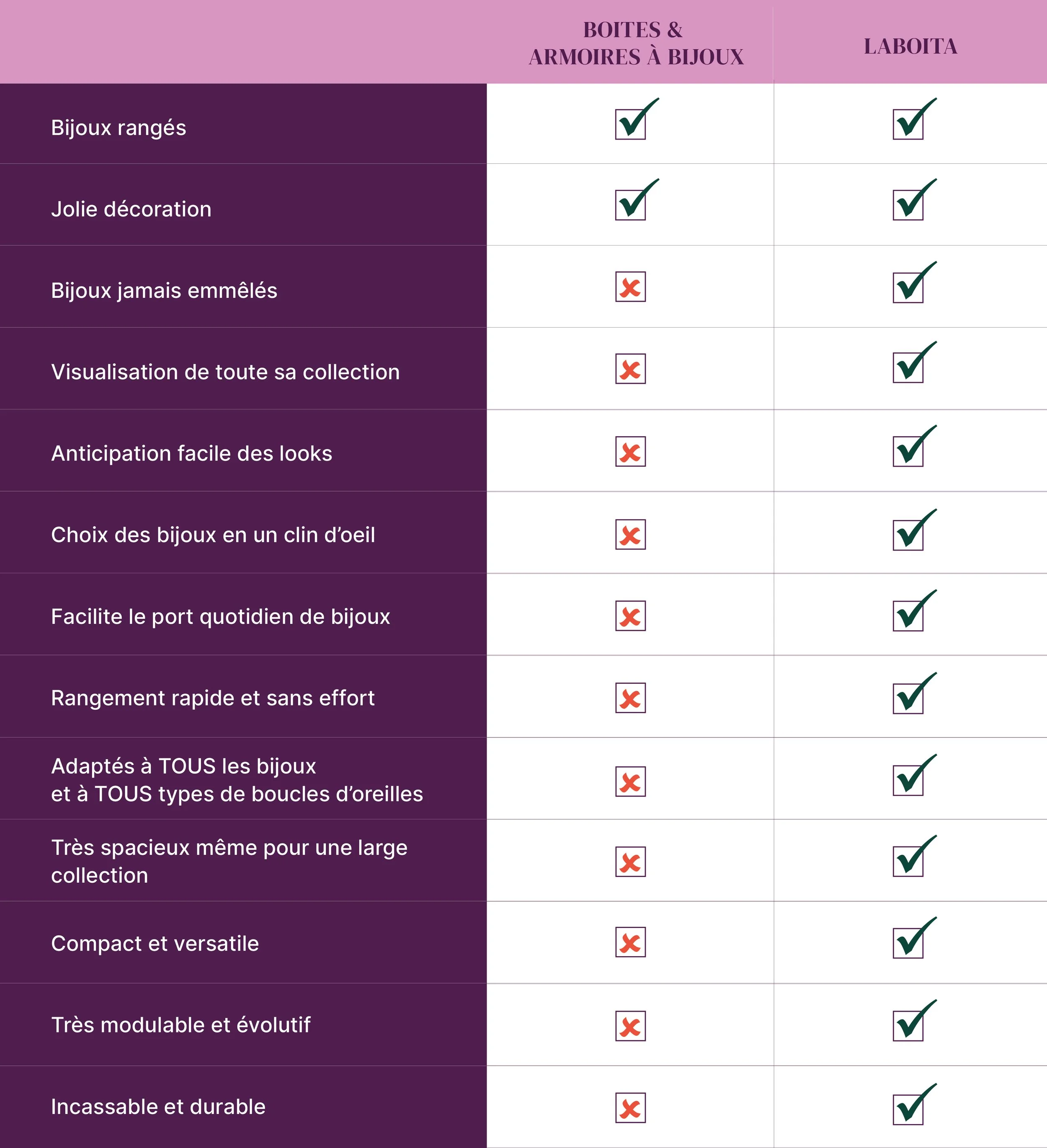 |  | BOITES & ARMOIRES À BIJOUX | LABOITA |
|---|---|---|
| Bijoux rangés | ✓ | ✓ |
| Jolie décoration | ✓ | ✓ |
| Bijoux jamais emmêlés | ✗ | ✓ |
| Visualisation de toute sa collection | ✗ | ✓ |
| Anticipation facile des looks | ✗ | ✓ |
| Choix des bijoux en un clin d'oeil | ✗ | ✓ |
| Facilite le port quotidien de bijoux | ✗ | ✓ |
| Rangement rapide et sans effort | ✗ | ✓ |
| Adaptés à TOUS les bijoux et à TOUS types de boucles d'oreilles | ✗ | ✓ |
| Très spacieux même pour une large collection | ✗ | ✓ |
| Compact et versatile | ✗ | ✓ |
| Très modulable et évolutif | ✗ | ✓ |
| Incassable et durable | ✗ | ✓ |